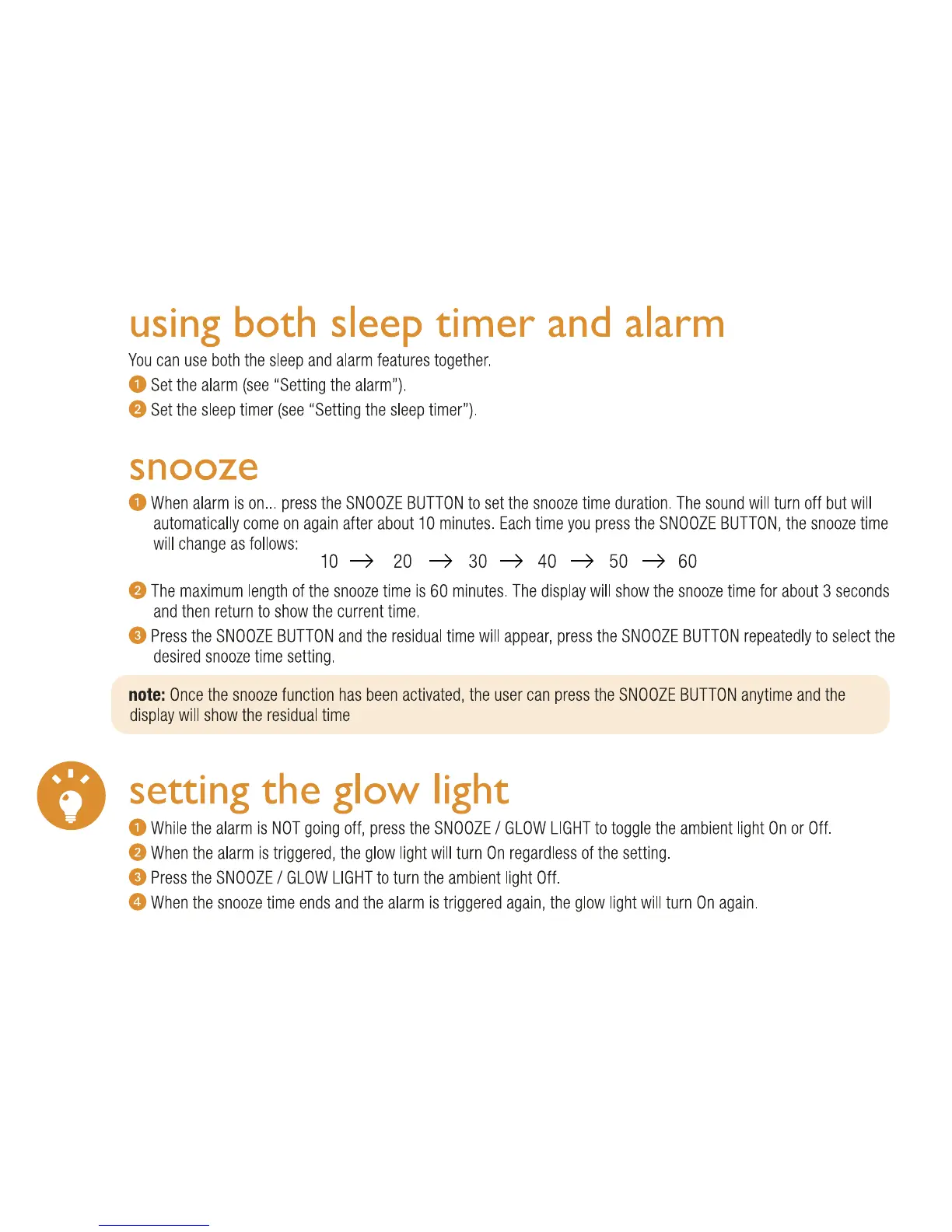 using both sleep timer and alarm

You can use both the sleep and alarm features together.

1 Set the alarm (see "Setting the alarm").

2 Set the sleep timer (see "Setting the sleep timer").

snooze

1 When alarm is on... press the SNOOZE BUTTON to set the snooze time duration. The sound will turn off but will automatically come on again after about 10 minutes. Each time you press the SNOOZE BUTTON, the snooze time will change as follows:

10 $\rightarrow$ 20 $\rightarrow$ 30 $\rightarrow$ 40 $\rightarrow$ 50 $\rightarrow$ 60

2 The maximum length of the snooze time is 60 minutes. The display will show the snooze time for about 3 seconds and then return to show the current time.

3 Press the SNOOZE BUTTON and the residual time will appear, press the SNOOZE BUTTON repeatedly to select the desired snooze time setting.

note: Once the snooze function has been activated, the user can press the SNOOZE BUTTON anytime and the display will show the residual time

setting the glow light

1 While the alarm is NOT going off, press the SNOOZE / GLOW LIGHT to toggle the ambient light On or Off.

2 When the alarm is triggered, the glow light will turn On regardless of the setting.

3 Press the SNOOZE / GLOW LIGHT to turn the ambient light Off.

4 When the snooze time ends and the alarm is triggered again, the glow light will turn On again.